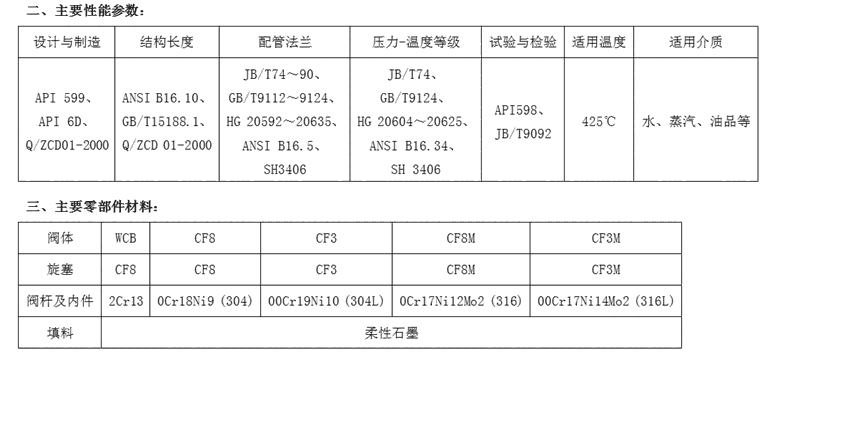 二、主要性能参数：

| 设计与制造 | 结构长度 | 配管法兰 | 压力-温度等级 | 试验与检验 | 适用温度 | 适用介质 |
|---|---|---|---|---|---|---|
| API 599、 API 6D、 Q/ZCD01-2000 | ANSI B16.10、 GB/T15188.1、 Q/ZCD 01-2000 | JB/T74～90、 GB/T9112～9124、 HG 20592～20635、 ANSI B16.5、 SH3406 | JB/T74、 GB/T9124、 HG 20604～20625、 ANSI B16.34、 SH 3406 | API598、 JB/T9092 | 425℃ | 水、蒸汽、油品等 |

三、主要零部件材料：

| 阀体 | WCB | CF8 | CF3 | CF8M | CF3M |
|---|---|---|---|---|---|
| 旋塞 | CF8 | CF8 | CF3 | CF8M | CF3M |
| 阀杆及内件 | 2Cr13 | 0Cr18Ni9 (304) | 00Cr19Ni10 (304L) | 0Cr17Ni12Mo2 (316) | 00Cr17Ni14Mo2 (316L) |
| 填料 | 柔性石墨 | | | | |